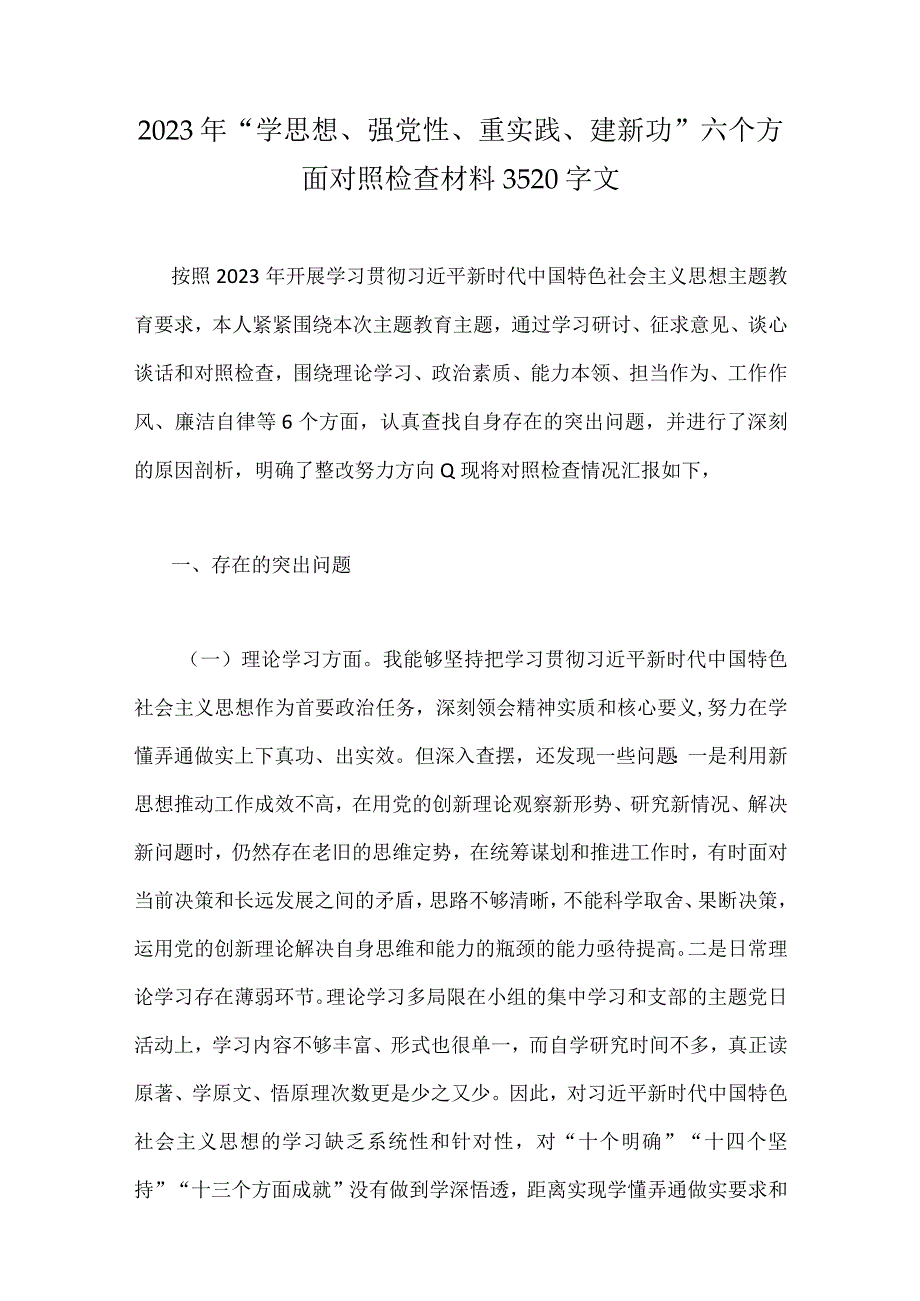 2023年“学思想、强党性、重实践、建新功”六个方面对照检查材料3520字文

按照2023年开展学习贯彻习近平新时代中国特色社会主义思想主题教育要求，本人紧紧围绕本次主题教育主题，通过学习研讨、征求意见、谈心谈话和对照检查，围绕理论学习、政治素质、能力本领、担当作为、工作作风、廉洁自律等6个方面，认真查找自身存在的突出问题，并进行了深刻的原因剖析，明确了整改努力方向Q现将对照检查情况汇报如下，

一、存在的突出问题

（一）理论学习方面。我能够坚持把学习贯彻习近平新时代中国特色社会主义思想作为首要政治任务，深刻领会精神实质和核心要义，努力在学懂弄通做实上下真功、出实效。但深入查摆，还发现一些问题：一是利用新思想推动工作成效不高，在用党的创新理论观察新形势、研究新情况、解决新问题时，仍然存在老旧的思维定势，在统筹谋划和推进工作时，有时面对当前决策和长远发展之间的矛盾，思路不够清晰，不能科学取舍、果断决策，运用党的创新理论解决自身思维和能力的瓶颈的能力亟待提高。二是日常理论学习存在薄弱环节。理论学习多局限在小组的集中学习和支部的主题党日活动上，学习内容不够丰富、形式也很单一，而自学研究时间不多，真正读原著、学原文、悟原理次数更是少之又少。因此，对习近平新时代中国特色社会主义思想的学习缺乏系统性和针对性，对“十个明确”“十四个坚持”“十三个方面成就”没有做到学深悟透，距离实现学懂弄通做实要求和